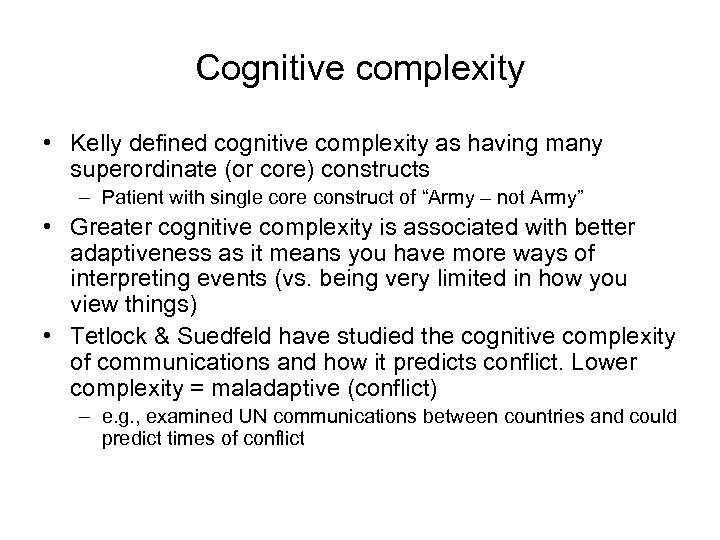 Cognitive complexity

• Kelly defined cognitive complexity as having many superordinate (or core) constructs
 – Patient with single core construct of “Army – not Army”
• Greater cognitive complexity is associated with better adaptiveness as it means you have more ways of interpreting events (vs. being very limited in how you view things)
• Tetlock & Suedfeld have studied the cognitive complexity of communications and how it predicts conflict. Lower complexity = maladaptive (conflict)
 – e.g., examined UN communications between countries and could predict times of conflict